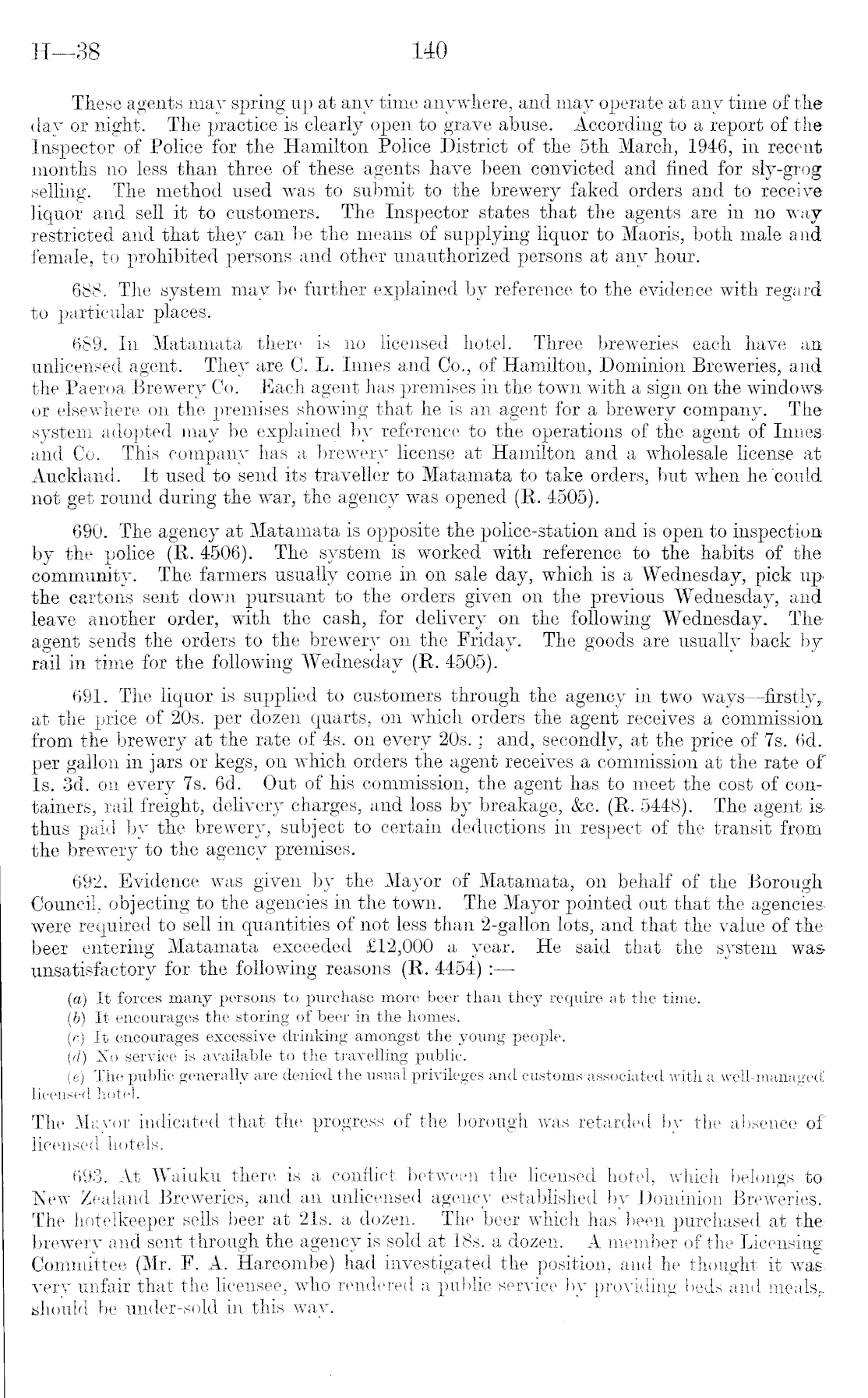 H—38 140

These agents may spring up at any time anywhere, and may operate at any time of the day or night. The practice is clearly open to grave abuse. According to a report of the Inspector of Police for the Hamilton Police District of the 5th March, 1946, in recent months no less than three of these agents have been convicted and fined for sly-grog selling. The method used was to submit to the brewery faked orders and to receive liquor and sell it to customers. The Inspector states that the agents are in no way restricted and that they can be the means of supplying liquor to Maoris, both male and female, to prohibited persons and other unauthorized persons at any hour.

688. The system may be further explained by reference to the evidence with regard to particular places.

689. In Matamata there is no licensed hotel. Three breweries each have an unlicensed agent. They are C. L. Innes and Co., of Hamilton, Dominion Breweries, and the Paeroa Brewery Co. Each agent has premises in the town with a sign on the windows or elsewhere on the premises showing that he is an agent for a brewery company. The system adopted may be explained by reference to the operations of the agent of Innes and Co. This company has a brewery license at Hamilton and a wholesale license at Auckland. It used to send its traveller to Matamata to take orders, but when he could not get round during the war, the agency was opened (R. 4505).

690. The agency at Matamata is opposite the police-station and is open to inspection by the police (R. 4506). The system is worked with reference to the habits of the community. The farmers usually come in on sale day, which is a Wednesday, pick up the cartons sent down pursuant to the orders given on the previous Wednesday, and leave another order, with the cash, for delivery on the following Wednesday. The agent sends the orders to the brewery on the Friday. The goods are usually back by rail in time for the following Wednesday (R. 4505).

691. The liquor is supplied to customers through the agency in two ways—firstly, at the price of 20s. per dozen quarts, on which orders the agent receives a commission from the brewery at the rate of 4s. on every 20s.; and, secondly, at the price of 7s. 6d. per gallon in jars or kegs, on which orders the agent receives a commission at the rate of 1s. 3d. on every 7s. 6d. Out of his commission, the agent has to meet the cost of containers, rail freight, delivery charges, and loss by breakage, &c. (R. 5448). The agent is thus paid by the brewery, subject to certain deductions in respect of the transit from the brewery to the agency premises.

692. Evidence was given by the Mayor of Matamata, on behalf of the Borough Council, objecting to the agencies in the town. The Mayor pointed out that the agencies were required to sell in quantities of not less than 2-gallon lots, and that the value of the beer entering Matamata exceeded £12,000 a year. He said that the system was unsatisfactory for the following reasons (R. 4454):—

(a) It forces many persons to purchase more beer than they require at the time.
(b) It encourages the storing of beer in the homes.
(c) It encourages excessive drinking amongst the young people.
(d) No service is available to the travelling public.
(e) The public generally are denied the usual privileges and customs associated with a well-managed licensed hotel.

The Mayor indicated that the progress of the borough was retarded by the absence of licensed hotels.

693. At Waiuku there is a conflict between the licensed hotel, which belongs to New Zealand Breweries, and an unlicensed agency established by Dominion Breweries. The hotelkeeper sells beer at 21s. a dozen. The beer which has been purchased at the brewery and sent through the agency is sold at 18s. a dozen. A member of the Licensing Committee (Mr. F. A. Harcombe) had investigated the position, and he thought it was very unfair that the licensee, who rendered a public service by providing beds and meals, should be under-sold in this way.